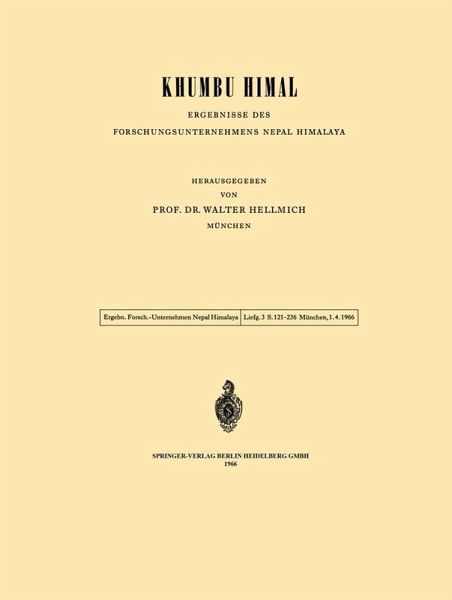 KHUMBU HIMAL

ERGEBNISSE DES
FORSCHUNGSUNTERNEHMENS NEPAL HIMALAYA

HERAUSGEGEBEN
VON
PROF. DR. WALTER HELLMICH
MÜNCHEN

| Ergebn. Forsch.-Unternehmen Nepal Himalaya | Liefg. 3 S. 121-236 München, 1. 4. 1966 |
|---|---|

SPRINGER-VERLAG BERLIN HEIDELBERG GMBH
1966